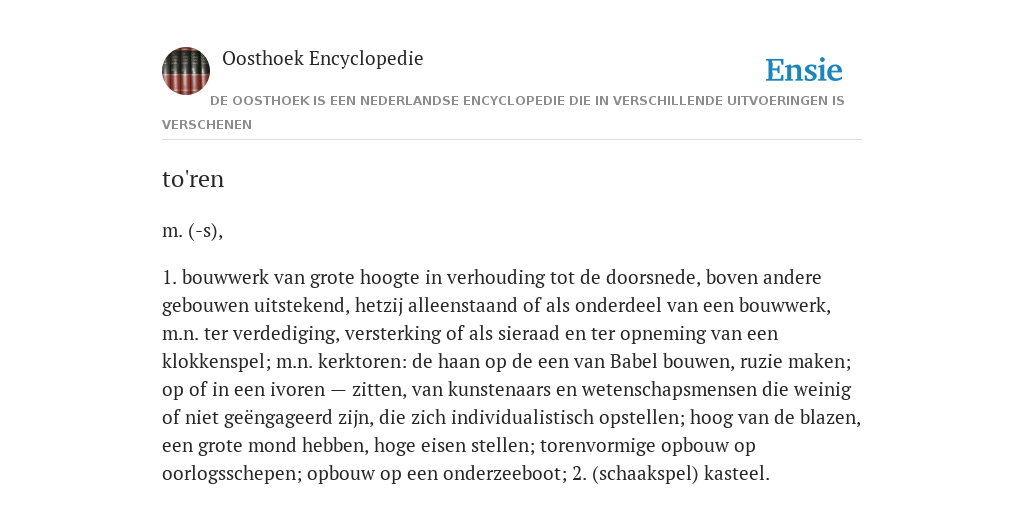 Oosthoek Encyclopedie

Ensie

DE OOSTHOEK IS EEN NEDERLANDSE ENCYCLOPEDIE DIE IN VERSCHILLENDE UITVOERINGEN IS VERSCHENEN

to'ren

m. (-s),

1. bouwwerk van grote hoogte in verhouding tot de doorsnede, boven andere gebouwen uitstekend, hetzij alleenstaand of als onderdeel van een bouwwerk, m.n. ter verdediging, versterking of als sieraad en ter opneming van een klokkenspel; m.n. kerktoren: de haan op de een van Babel bouwen, ruzie maken; op of in een ivoren — zitten, van kunstenaars en wetenschapsmensen die weinig of niet geëngageerd zijn, die zich individualistisch opstellen; hoog van de blazen, een grote mond hebben, hoge eisen stellen; torenvormige opbouw op oorlogsschepen; opbouw op een onderzeeboot; 2. (schaakspel) kasteel.